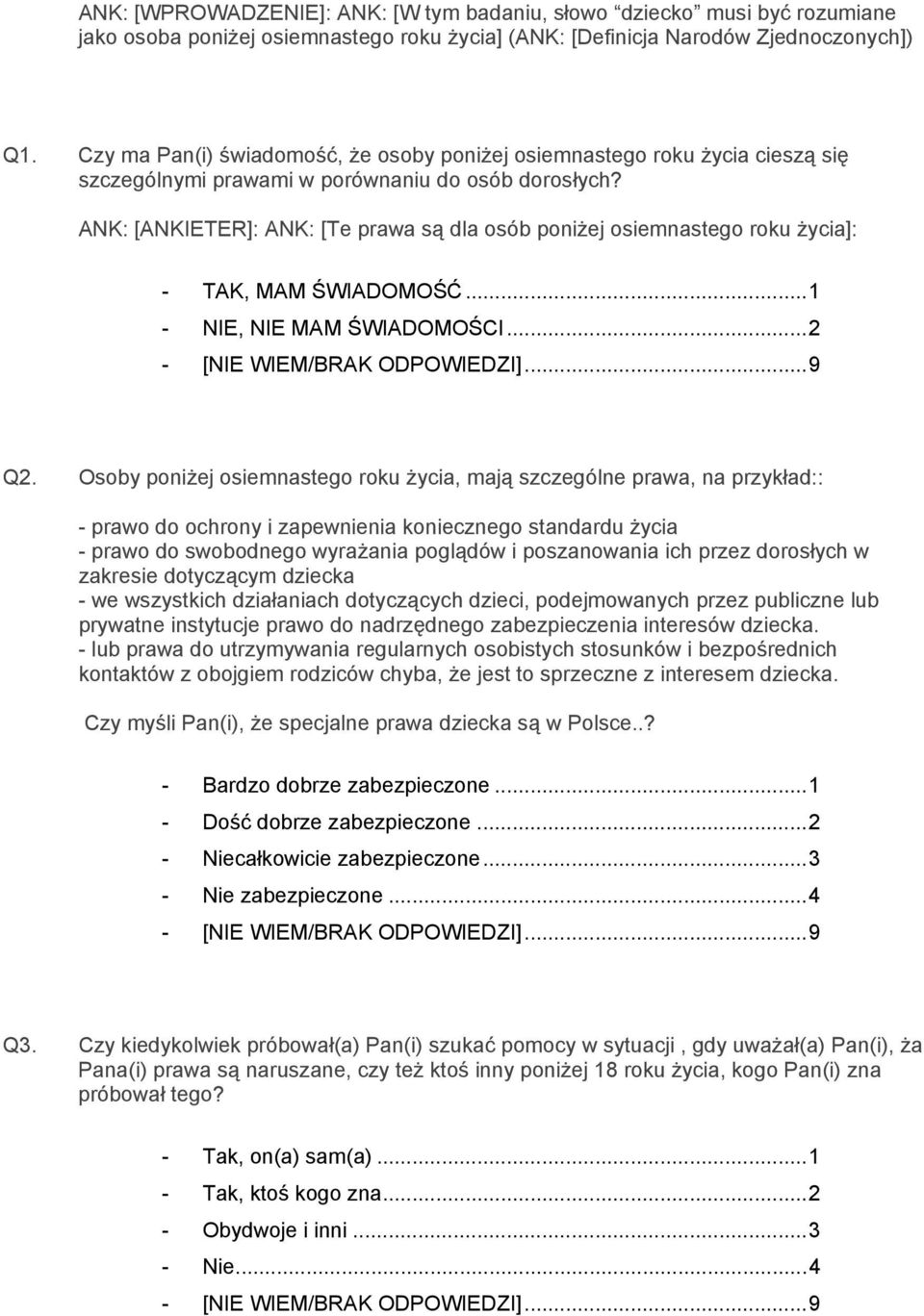 ANK: [WPROWADZENIE]: ANK: [W tym badaniu, słowo "dziecko" musi być rozumiane jako osoba poniżej osiemnastego roku życia] (ANK: [Definicja Narodów Zjednoczonych])

Q1. Czy ma Pan(i) świadomość, że osoby poniżej osiemnastego roku życia cieszą się szczególnymi prawami w porównaniu do osób dorosłych?

ANK: [ANKIETER]: ANK: [Te prawa są dla osób poniżej osiemnastego roku życia]:

- TAK, MAM ŚWIADOMOŚĆ...1
- NIE, NIE MAM ŚWIADOMOŚCI...2
- [NIE WIEM/BRAK ODPOWIEDZI]...9

Q2. Osoby poniżej osiemnastego roku życia, mają szczególne prawa, na przykład::

- prawo do ochrony i zapewnienia koniecznego standardu życia
- prawo do swobodnego wyrażania poglądów i poszanowania ich przez dorosłych w zakresie dotyczącym dziecka
- we wszystkich działaniach dotyczących dzieci, podejmowanych przez publiczne lub prywatne instytucje prawo do nadrzędnego zabezpieczenia interesów dziecka.
- lub prawa do utrzymywania regularnych osobistych stosunków i bezpośrednich kontaktów z obojgiem rodziców chyba, że jest to sprzeczne z interesem dziecka.

Czy myśli Pan(i), że specjalne prawa dziecka są w Polsce..?

- Bardzo dobrze zabezpieczone...1
- Dość dobrze zabezpieczone...2
- Niecałkowicie zabezpieczone...3
- Nie zabezpieczone...4
- [NIE WIEM/BRAK ODPOWIEDZI]...9

Q3. Czy kiedykolwiek próbował(a) Pan(i) szukać pomocy w sytuacji , gdy uważał(a) Pan(i), ża Pana(i) prawa są naruszane, czy też ktoś inny poniżej 18 roku życia, kogo Pan(i) zna próbował tego?

- Tak, on(a) sam(a)...1
- Tak, ktoś kogo zna...2
- Obydwoje i inni...3
- Nie...4
- [NIE WIEM/BRAK ODPOWIEDZI]...9